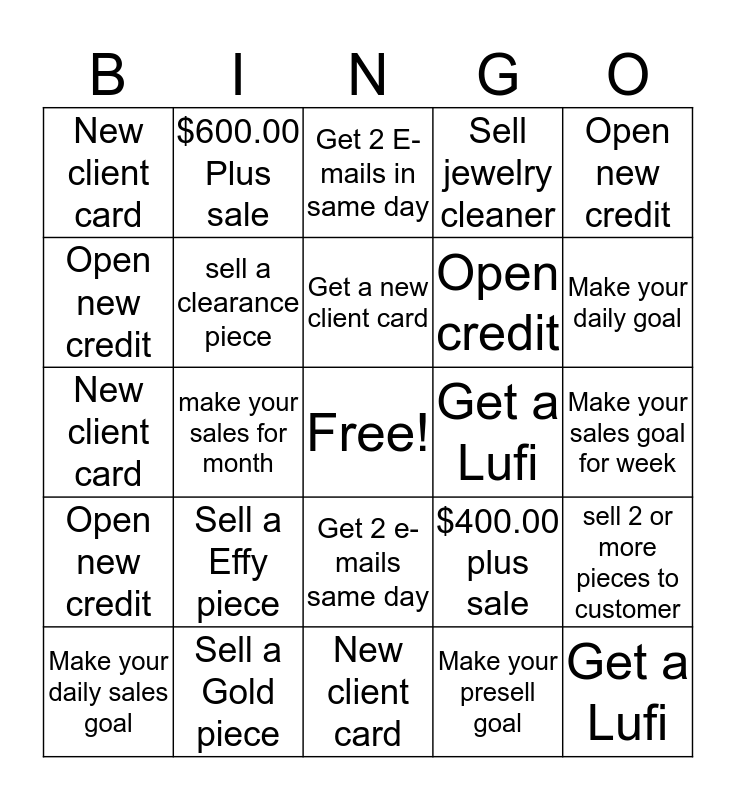 | B | I | N | G | O |
|---|---|---|---|---|
| New client card | $600.00 Plus sale | Get 2 E-mails in same day | Sell jewelry cleaner | Open new credit |
| Open new credit | sell a clearance piece | Get a new client card | Open credit | Make your daily goal |
| New client card | make your sales for month | Free! | Get a Lufi | Make your sales goal for week |
| Open new credit | Sell a Effy piece | Get 2 e-mails same day | $400.00 plus sale | sell 2 or more pieces to customer |
| Make your daily sales goal | Sell a Gold piece | New client card | Make your presell goal | Get a Lufi |